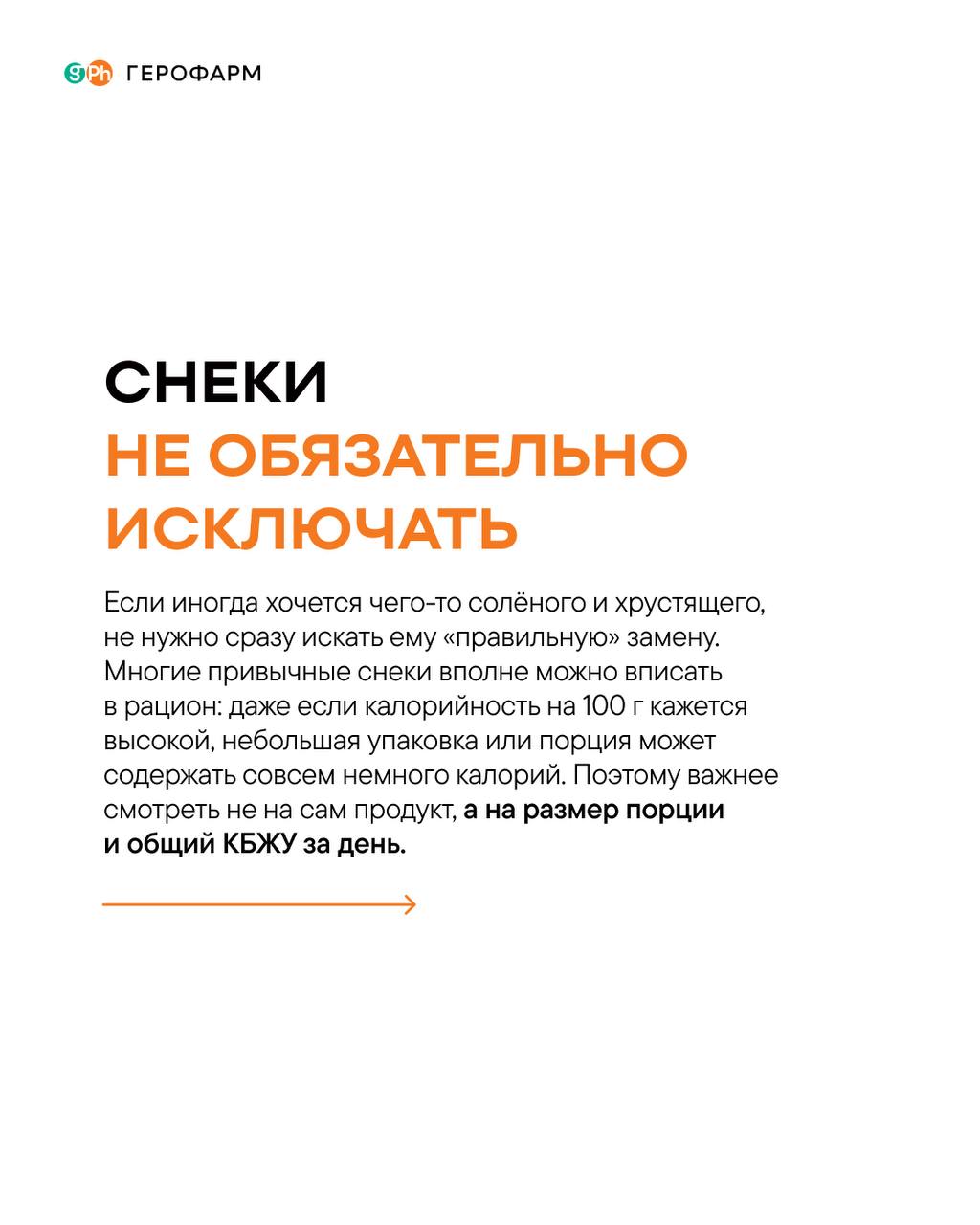 gPh ГЕРОФАРМ

СНЕКИ
НЕ ОБЯЗАТЕЛЬНО
ИСКЛЮЧАТЬ

Если иногда хочется чего-то солёного и хрустящего, не нужно сразу искать ему «правильную» замену. Многие привычные снеки вполне можно вписать в рацион: даже если калорийность на 100 г кажется высокой, небольшая упаковка или порция может содержать совсем немного калорий. Поэтому важнее смотреть не на сам продукт, а на размер порции и общий КБЖУ за день.